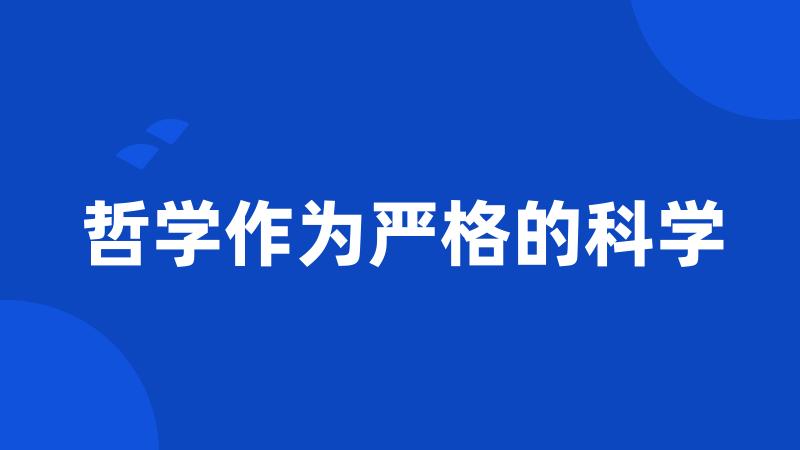 哲学作为严格的科学